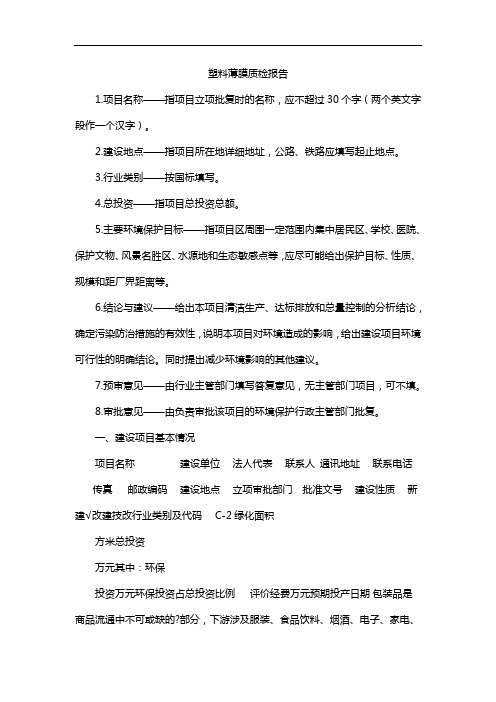 塑料薄膜质检报告

1.项目名称——指项目立项批复时的名称，应不超过 30 个字（两个英文字段作一个汉字）。

2.建设地点——指项目所在地详细地址，公路、铁路应填写起止地点。

3.行业类别——按国标填写。

4.总投资——指项目总投资总额。

5.主要环境保护目标——指项目区周围一定范围内集中居民区、学校、医院、保护文物、风景名胜区、水源地和生态敏感点等，应尽可能给出保护目标、性质、规模和距厂界距离等。

6.结论与建议——给出本项目清洁生产、达标排放和总量控制的分析结论，确定污染防治措施的有效性，说明本项目对环境造成的影响，给出建设项目环境可行性的明确结论。同时提出减少环境影响的其他建议。

7.预审意见——由行业主管部门填写答复意见，无主管部门项目，可不填。

8.审批意见——由负责审批该项目的环境保护行政主管部门批复。

一、建设项目基本情况

项目名称　建设单位　法人代表　联系人 通讯地址　联系电话

传真　邮政编码　建设地点　立项审批部门　批准文号　建设性质　新建√改建技改行业类别及代码　C-2 绿化面积

方米总投资

万元其中：环保

投资万元环保投资占总投资比例　评价经费万元预期投产日期 包装品是商品流通中不可或缺的?部分，下游涉及服装、食品饮料、烟酒、电子、家电、